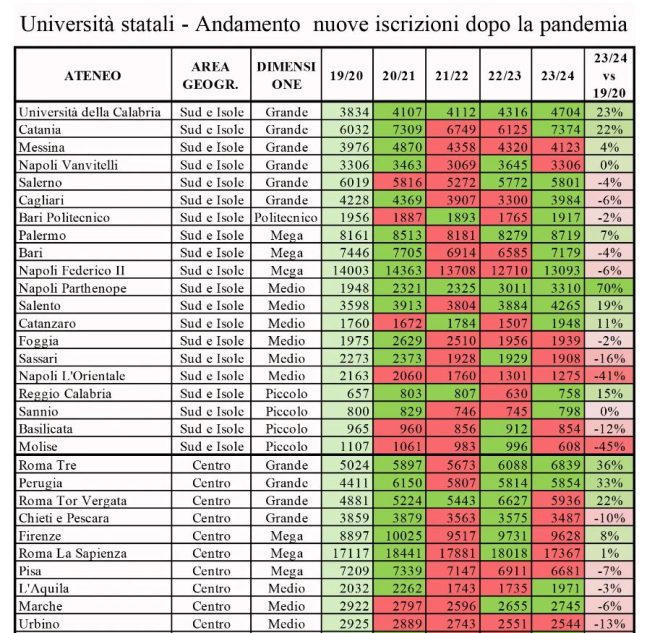 Università statali - Andamento nuove iscrizioni dopo la pandemia

| ATENEO | AREA GEOGR. | DIMENSIONE | 19/20 | 20/21 | 21/22 | 22/23 | 23/24 | 23/24 vs 19/20 |
|---|---|---|---|---|---|---|---|---|
| Università della Calabria | Sud e Isole | Grande | 3834 | 4107 | 4112 | 4316 | 4704 | 23% |
| Catania | Sud e Isole | Grande | 6032 | 7309 | 6749 | 6125 | 7374 | 22% |
| Messina | Sud e Isole | Grande | 3976 | 4870 | 4358 | 4320 | 4123 | 4% |
| Napoli Vanvitelli | Sud e Isole | Grande | 3306 | 3463 | 3069 | 3645 | 3306 | 0% |
| Salerno | Sud e Isole | Grande | 6019 | 5816 | 5272 | 5772 | 5801 | -4% |
| Cagliari | Sud e Isole | Grande | 4228 | 4369 | 3907 | 3300 | 3984 | -6% |
| Bari Politecnico | Sud e Isole | Politecnico | 1956 | 1887 | 1893 | 1765 | 1917 | -2% |
| Palermo | Sud e Isole | Mega | 8161 | 8513 | 8181 | 8279 | 8719 | 7% |
| Bari | Sud e Isole | Mega | 7446 | 7705 | 6914 | 6585 | 7179 | -4% |
| Napoli Federico II | Sud e Isole | Mega | 14003 | 14363 | 13708 | 12710 | 13093 | -6% |
| Napoli Parthenope | Sud e Isole | Medio | 1948 | 2321 | 2325 | 3011 | 3310 | 70% |
| Salento | Sud e Isole | Medio | 3598 | 3913 | 3804 | 3884 | 4265 | 19% |
| Catanzaro | Sud e Isole | Medio | 1760 | 1672 | 1784 | 1507 | 1948 | 11% |
| Foggia | Sud e Isole | Medio | 1975 | 2629 | 2510 | 1956 | 1939 | -2% |
| Sassari | Sud e Isole | Medio | 2273 | 2373 | 1928 | 1929 | 1908 | -16% |
| Napoli L'Orientale | Sud e Isole | Medio | 2163 | 2060 | 1760 | 1301 | 1275 | -41% |
| Reggio Calabria | Sud e Isole | Piccolo | 657 | 803 | 807 | 630 | 758 | 15% |
| Sannio | Sud e Isole | Piccolo | 800 | 829 | 746 | 745 | 798 | 0% |
| Basilicata | Sud e Isole | Piccolo | 965 | 960 | 856 | 912 | 854 | -12% |
| Molise | Sud e Isole | Piccolo | 1107 | 1061 | 983 | 996 | 608 | -45% |
| Roma Tre | Centro | Grande | 5024 | 5897 | 5673 | 6088 | 6839 | 36% |
| Perugia | Centro | Grande | 4411 | 6150 | 5807 | 5814 | 5854 | 33% |
| Roma Tor Vergata | Centro | Grande | 4881 | 5224 | 5443 | 6627 | 5936 | 22% |
| Chieti e Pescara | Centro | Grande | 3859 | 3879 | 3563 | 3575 | 3487 | -10% |
| Firenze | Centro | Mega | 8897 | 10025 | 9517 | 9731 | 9628 | 8% |
| Roma La Sapienza | Centro | Mega | 17117 | 18441 | 17881 | 18018 | 17367 | 1% |
| Pisa | Centro | Mega | 7209 | 7339 | 7147 | 6911 | 6681 | -7% |
| L'Aquila | Centro | Medio | 2032 | 2262 | 1743 | 1735 | 1971 | -3% |
| Marche | Centro | Medio | 2922 | 2797 | 2596 | 2655 | 2745 | -6% |
| Urbino | Centro | Medio | 2925 | 2889 | 2743 | 2551 | 2544 | -13% |